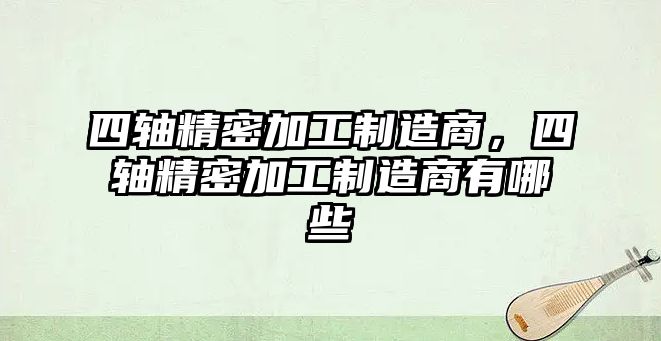 四轴精密加工制造商，四轴精密加工制造商有哪些